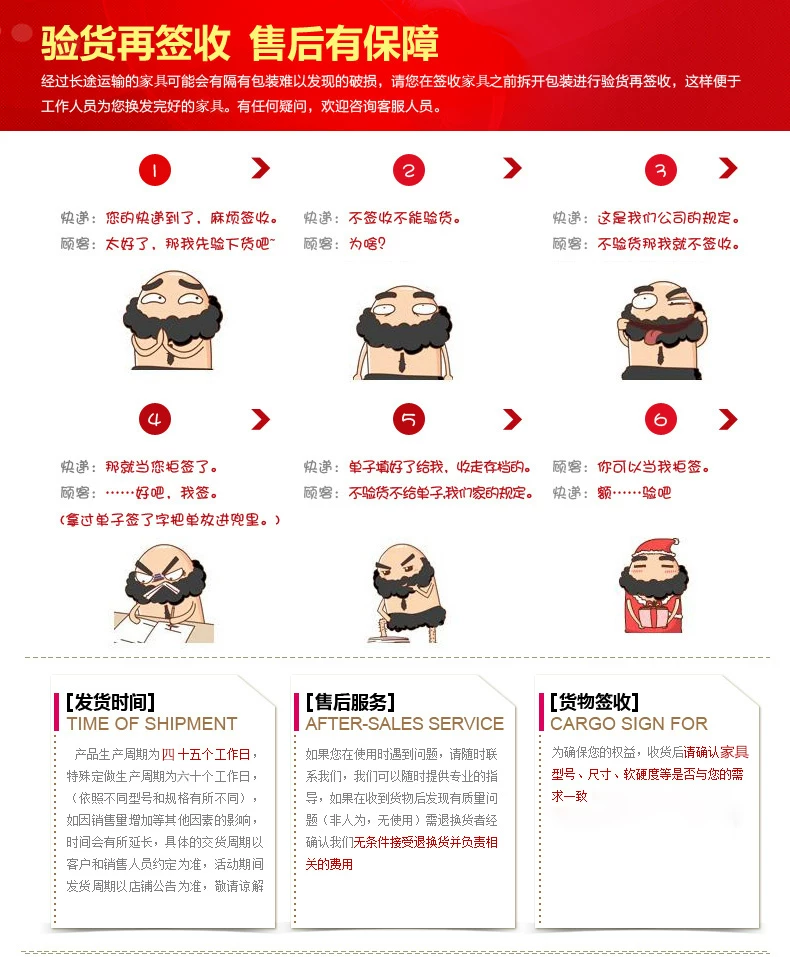 验货再签收 售后有保障

经过长途运输的家具可能会有隔有包装难以发现的破损，请您在签收家具之前拆开包装进行验货再签收，这样便于工作人员为您换发完好的家具。有任何疑问，欢迎咨询客服人员。

1

快递：您的快递到了，麻烦签收。
顾客：太好了，那我先验下货吧~

2

快递：不签收不能验货。
顾客：为啥？

3

快递：这是我们公司的规定。
顾客：不验货那我就不签收。

4

快递：那就当您拒签了。
顾客：……好吧，我签。
（拿过单子签了字把单放进兜里。）

5

快递：单子填好了给我，收走存档的。
顾客：不验货不给单子我们家的规定。

6

顾客：你可以当我拒签。
快递：额……验吧

[发货时间]
TIME OF SHIPMENT

产品生产周期为四十五个工作日，特殊定做生产周期为六十个工作日，（依照不同型号和规格有所不同），如因销售量增加等其他因素的影响，时间会有所延长，具体的交货周期以客户和销售人员约定为准，活动期间发货周期以店铺公告为准，敬请谅解

[售后服务]
AFTER-SALES SERVICE

如果您在使用时遇到问题，请随时联系我们，我们可以随时提供专业的指导，如果在收到货物后发现有质量问题（非人为，无使用）需退换货者经确认我们无条件接受退换货并负责相关的费用

[货物签收]
CARGO SIGN FOR

为确保您的权益，收货后请确认家具型号、尺寸、软硬度等是否与您的需求一致